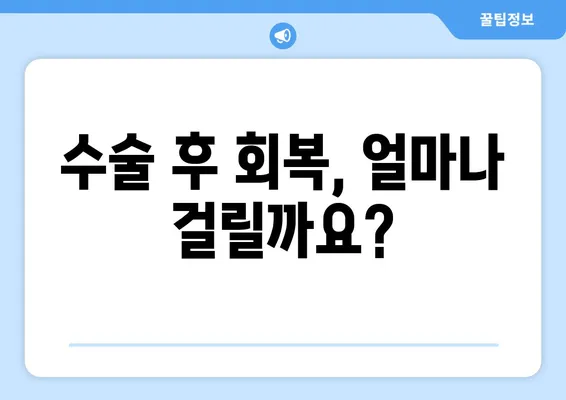 꿀팁정보

수술 후 회복, 얼마나 걸릴까요?